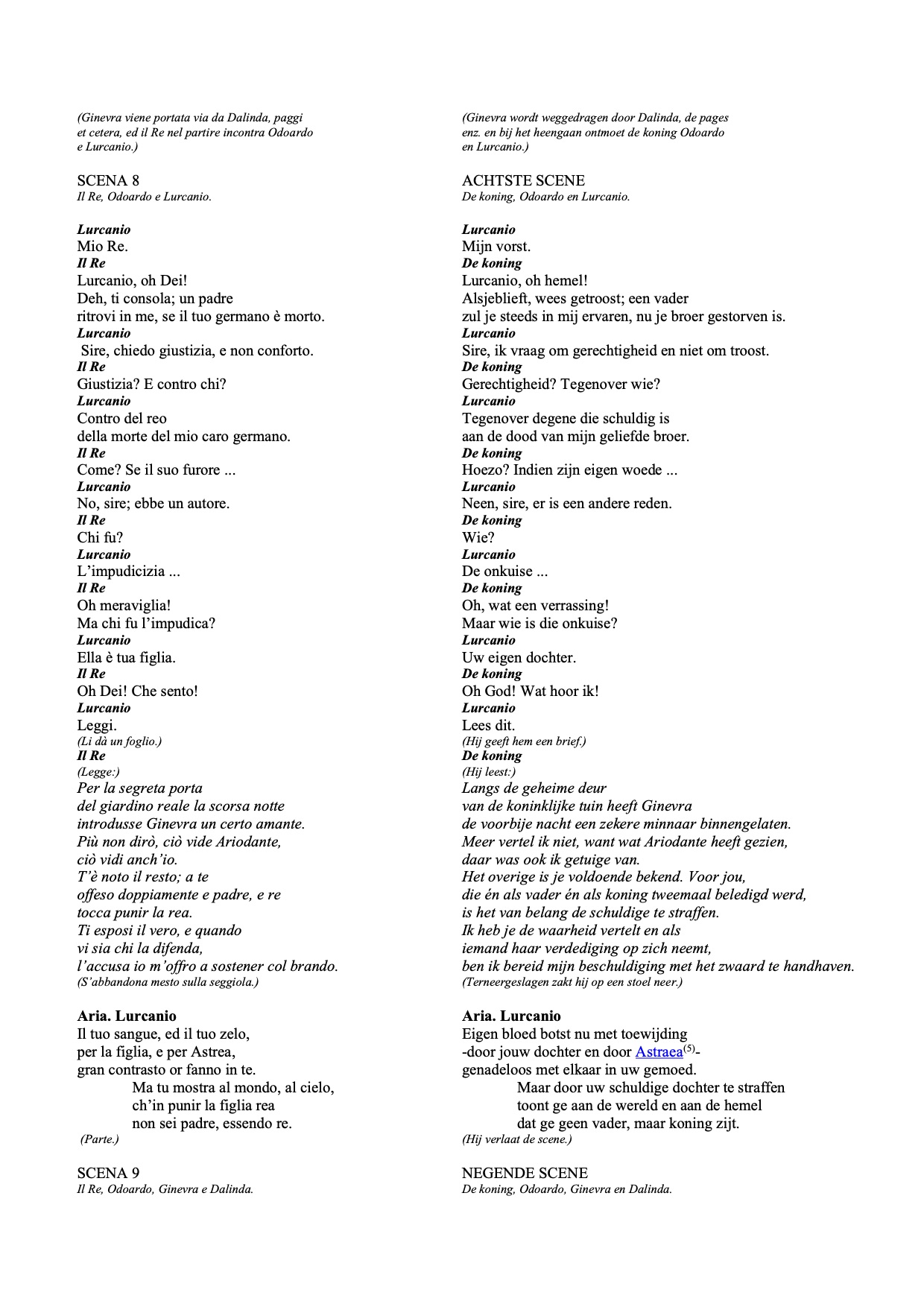 (Ginevra viene portata via da Dalinda, paggi et cetera, ed il Re nel partire incontra Odoardo e Lurcanio.)

SCENA 8
Il Re, Odoardo e Lurcanio.

Lurcanio
Mio Re.
Il Re
Lurcanio, oh Dei!
Deh, ti consola; un padre
ritrovi in me, se il tuo germano è morto.
Lurcanio
Sire, chiedo giustizia, e non conforto.
Il Re
Giustizia? E contro chi?
Lurcanio
Contro del reo
della morte del mio caro germano.
Il Re
Come? Se il suo furore ...
Lurcanio
No, sire; ebbe un autore.
Il Re
Chi fu?
Lurcanio
L'impudicizia ...
Il Re
Oh meraviglia!
Ma chi fu l'impudica?
Lurcanio
Ella è tua figlia.
Il Re
Oh Dei! Che sento!
Lurcanio
Leggi.
(Li dà un foglio.)
Il Re
(Legge:)
Per la segreta porta
del giardino reale la scorsa notte
introdusse Ginevra un certo amante.
Più non dirò, ciò vide Ariodante,
ciò vidi anch'io.
T'è noto il resto; a te
offeso doppiamente e padre, e re
tocca punir la rea.
Ti esposi il vero, e quando
vi sia chi la difenda,
l'accusa io m'offro a sostener col brando.
(S'abbandona mesto sulla seggiola.)

Aria. Lurcanio
Il tuo sangue, ed il tuo zelo,
per la figlia, e per Astrea,
gran contrasto or fanno in te.
Ma tu mostra al mondo, al cielo,
ch'in punir la figlia rea
non sei padre, essendo re.
(Parte.)

SCENA 9
Il Re, Odoardo, Ginevra e Dalinda.

(Ginevra wordt weggedragen door Dalinda, de pages enz. en bij het heengaan ontmoet de koning Odoardo en Lurcanio.)

ACHTSTE SCENE
De koning, Odoardo en Lurcanio.

Lurcanio
Mijn vorst.
De koning
Lurcanio, oh hemel!
Alsjeblieft, wees getroost; een vader
zul je steeds in mij ervaren, nu je broer gestorven is.
Lurcanio
Sire, ik vraag om gerechtigheid en niet om troost.
De koning
Gerechtigheid? Tegenover wie?
Lurcanio
Tegenover degene die schuldig is
aan de dood van mijn geliefde broer.
De koning
Hoezo? Indien zijn eigen woede ...
Lurcanio
Neen, sire, er is een andere reden.
De koning
Wie?
Lurcanio
De onkuise ...
De koning
Oh, wat een verrassing!
Maar wie is die onkuise?
Lurcanio
Uw eigen dochter.
De koning
Oh God! Wat hoor ik!
Lurcanio
Lees dit.
(Hij geeft hem een brief.)
De koning
(Hij leest:)
Langs de geheime deur
van de koninklijke tuin heeft Ginevra
de voorbije nacht een zekere minnaar binnengelaten.
Meer vertel ik niet, want wat Ariodante heeft gezien,
daar was ook ik getuige van.
Het overige is je voldoende bekend. Voor jou,
die én als vader én als koning tweemaal beledigd werd,
is het van belang de schuldige te straffen.
Ik heb je de waarheid vertelt en als
iemand haar verdediging op zich neemt,
ben ik bereid mijn beschuldiging met het zwaard te handhaven.
(Terneergeslagen zakt hij op een stoel neer.)

Aria. Lurcanio
Eigen bloed botst nu met toewijding
-door jouw dochter en door Astraea$^{(5)}$-
genadeloos met elkaar in uw gemoed.
Maar door uw schuldige dochter te straffen
toont ge aan de wereld en aan de hemel
dat ge geen vader, maar koning zijt.
(Hij verlaat de scene.)

NEGENDE SCENE
De koning, Odoardo, Ginevra en Dalinda.